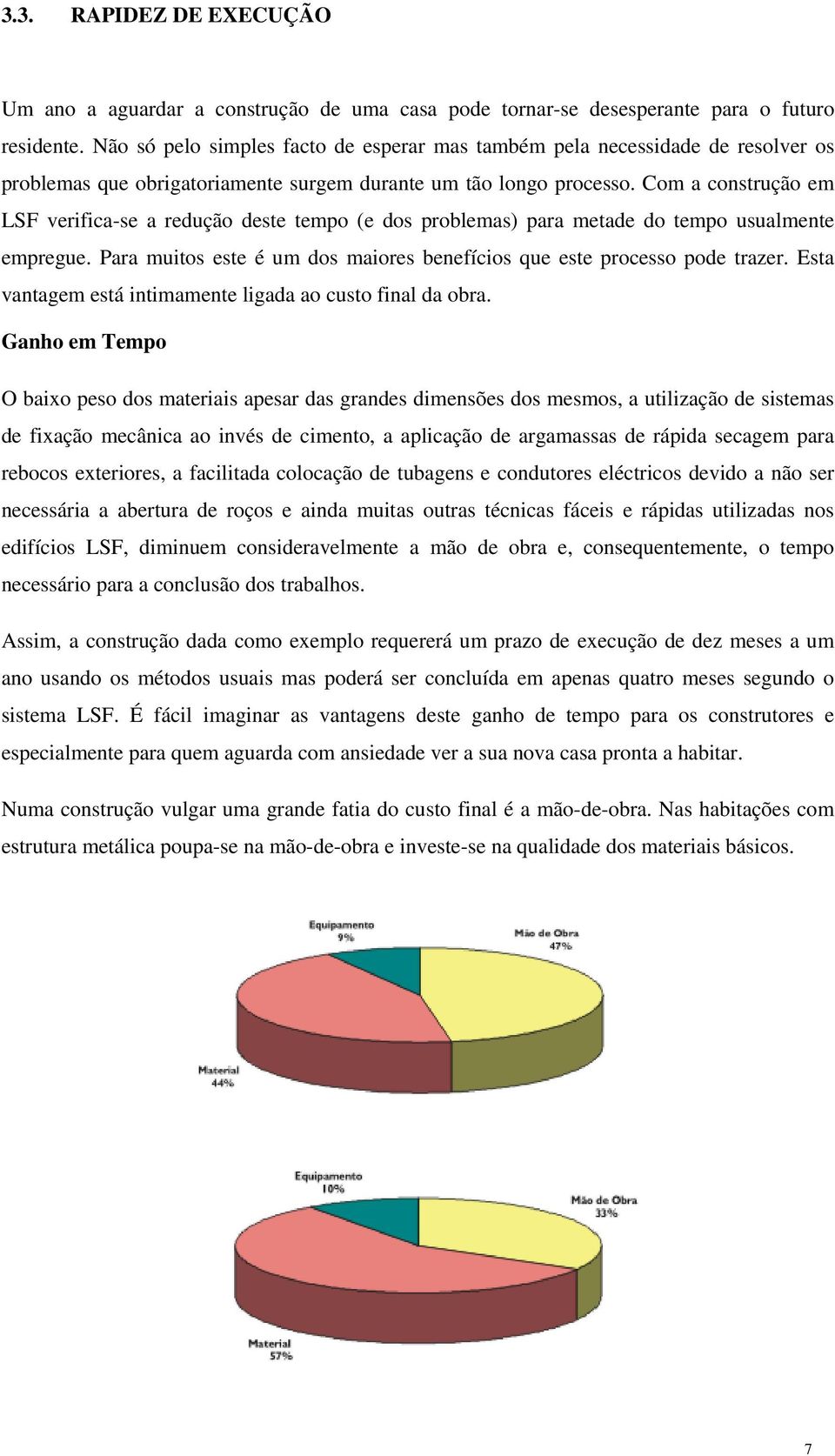 3.3. RAPIDEZ DE EXECUÇÃO

Um ano a aguardar a construção de uma casa pode tornar-se desesperante para o futuro residente. Não só pelo simples facto de esperar mas também pela necessidade de resolver os problemas que obrigatoriamente surgem durante um tão longo processo. Com a construção em LSF verifica-se a redução deste tempo (e dos problemas) para metade do tempo usualmente empregue. Para muitos este é um dos maiores benefícios que este processo pode trazer. Esta vantagem está intimamente ligada ao custo final da obra.

Ganho em Tempo

O baixo peso dos materiais apesar das grandes dimensões dos mesmos, a utilização de sistemas de fixação mecânica ao invés de cimento, a aplicação de argamassas de rápida secagem para rebocos exteriores, a facilitada colocação de tubagens e condutores eléctricos devido a não ser necessária a abertura de roços e ainda muitas outras técnicas fáceis e rápidas utilizadas nos edifícios LSF, diminuem consideravelmente a mão de obra e, consequentemente, o tempo necessário para a conclusão dos trabalhos.

Assim, a construção dada como exemplo requererá um prazo de execução de dez meses a um ano usando os métodos usuais mas poderá ser concluída em apenas quatro meses segundo o sistema LSF. É fácil imaginar as vantagens deste ganho de tempo para os construtores e especialmente para quem aguarda com ansiedade ver a sua nova casa pronta a habitar.

Numa construção vulgar uma grande fatia do custo final é a mão-de-obra. Nas habitações com estrutura metálica poupa-se na mão-de-obra e investe-se na qualidade dos materiais básicos.

Equipamento
9%

Mão de Obra
47%

Material
44%

Equipamento
10%

Mão de Obra
33%

Material
57%

7